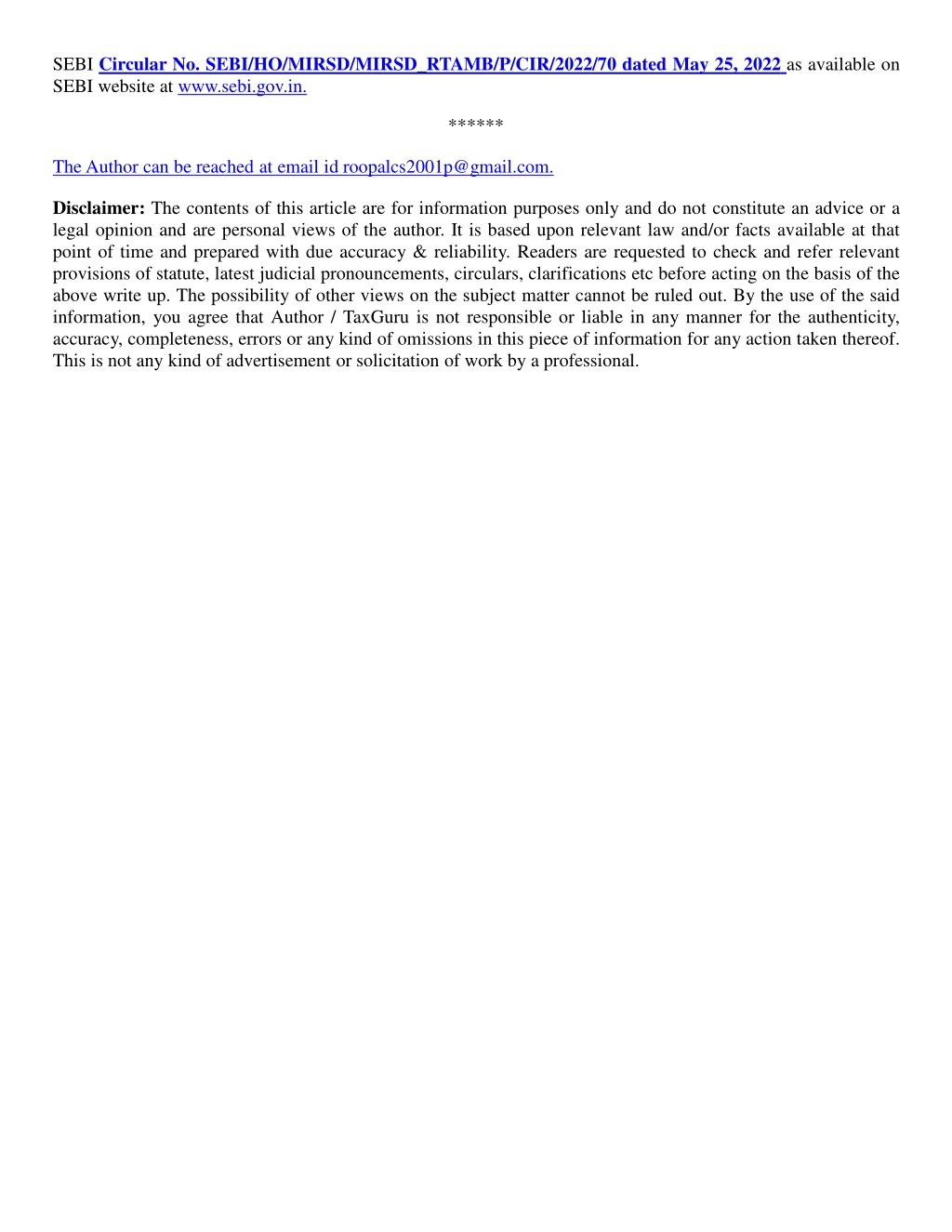 SEBI Circular No. SEBI/HO/MIRSD/MIRSD_RTAMB/P/CIR/2022/70 dated May 25, 2022 as available on SEBI website at www.sebi.gov.in.

******

The Author can be reached at email id roopalcs2001p@gmail.com.

Disclaimer: The contents of this article are for information purposes only and do not constitute an advice or a legal opinion and are personal views of the author. It is based upon relevant law and/or facts available at that point of time and prepared with due accuracy & reliability. Readers are requested to check and refer relevant provisions of statute, latest judicial pronouncements, circulars, clarifications etc before acting on the basis of the above write up. The possibility of other views on the subject matter cannot be ruled out. By the use of the said information, you agree that Author / TaxGuru is not responsible or liable in any manner for the authenticity, accuracy, completeness, errors or any kind of omissions in this piece of information for any action taken thereof. This is not any kind of advertisement or solicitation of work by a professional.